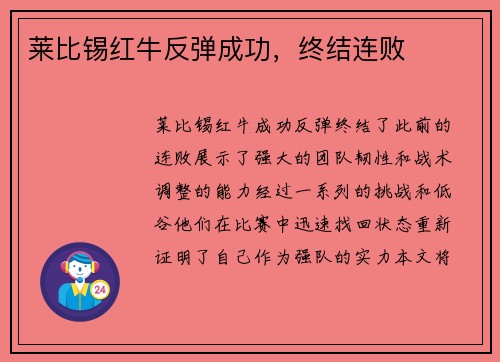 莱比锡红牛反弹成功，终结连败

莱比锡红牛成功反弹终结了此前的连败展示了强大的团队韧性和战术调整的能力经过一系列的挑战和低谷他们在比赛中迅速找回状态重新证明了自己作为强队的实力本文将

24